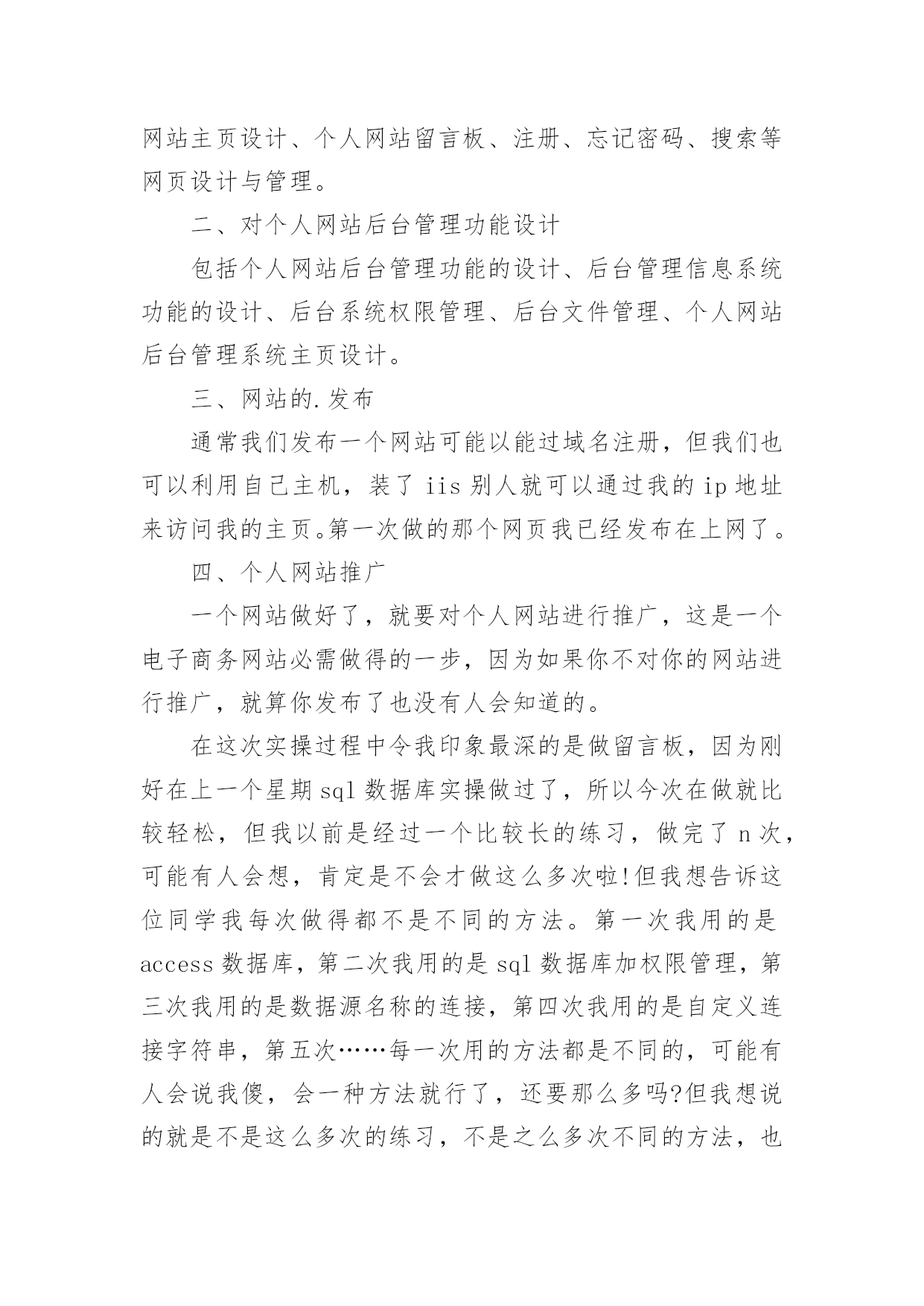 网站主页设计、个人网站留言板、注册、忘记密码、搜索等网页设计与管理。

二、对个人网站后台管理功能设计

包括个人网站后台管理功能的设计、后台管理信息系统功能的设计、后台系统权限管理、后台文件管理、个人网站后台管理系统主页设计。

三、网站的.发布

通常我们发布一个网站可能以能过域名注册，但我们也可以利用自己主机，装了 iis 别人就可以通过我的 ip 地址来访问我的主页。第一次做的那个网页我已经发布在上网了。

四、个人网站推广

一个网站做好了，就要对个人网站进行推广，这是一个电子商务网站必需做得的一步，因为如果你不对你的网站进行推广，就算你发布了也没有人会知道的。

在这次实操过程中令我印象最深的是做留言板，因为刚好在上一个星期 sql 数据库实操做过了，所以今次在做就比较轻松，但我以前是经过一个比较长的练习，做完了 n 次，可能有人会想，肯定是不会才做这么多次啦!但我想告诉这位同学我每次做得都不是不同的方法。第一次我用的是 access 数据库，第二次我用的是 sql 数据库加权限管理，第三次我用的是数据源名称的连接，第四次我用的是自定义连接字符串，第五次……每一次用的方法都是不同的，可能有人会说我傻，会一种方法就行了，还要那么多吗?但我想说的就是不是这么多次的练习，不是之么多次不同的方法，也